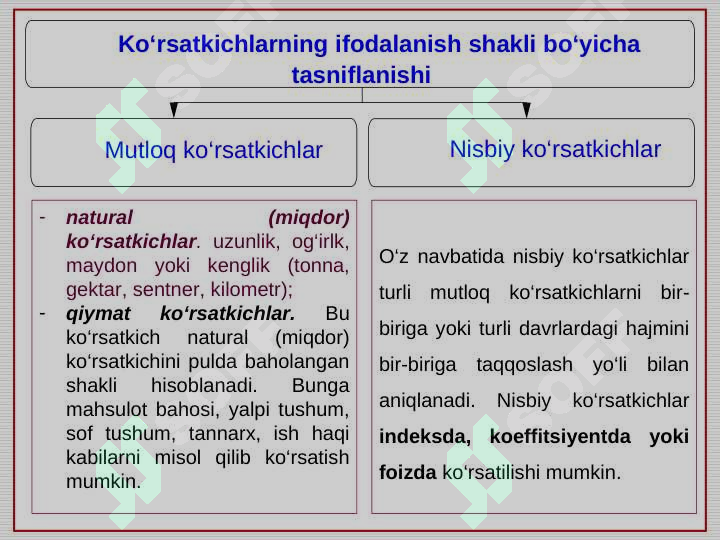 Ko‘rsatkichlarning ifodalanish shakli bo‘yicha tasniflanishi

Mutloq ko‘rsatkichlar

Nisbiy ko‘rsatkichlar

- natural (miqdor) ko‘rsatkichlar. uzunlik, og‘irlk, maydon yoki kenglik (tonna, gektar, sentner, kilometr);
- qiymat ko‘rsatkichlar. Bu ko‘rsatkich natural (miqdor) ko‘rsatkichini pulda baholangan shakli hisoblanadi. Bunga mahsulot bahosi, yalpi tushum, sof tushum, tannarx, ish haqi kabilarni misol qilib ko‘rsatish mumkin.

O‘z navbatida nisbiy ko‘rsatkichlar turli mutloq ko‘rsatkichlarni bir-biriga yoki turli davrlardagi hajmini bir-biriga taqqoslash yo‘li bilan aniqlanadi. Nisbiy ko‘rsatkichlar indeksda, koeffitsiyentda yoki foizda ko‘rsatilishi mumkin.